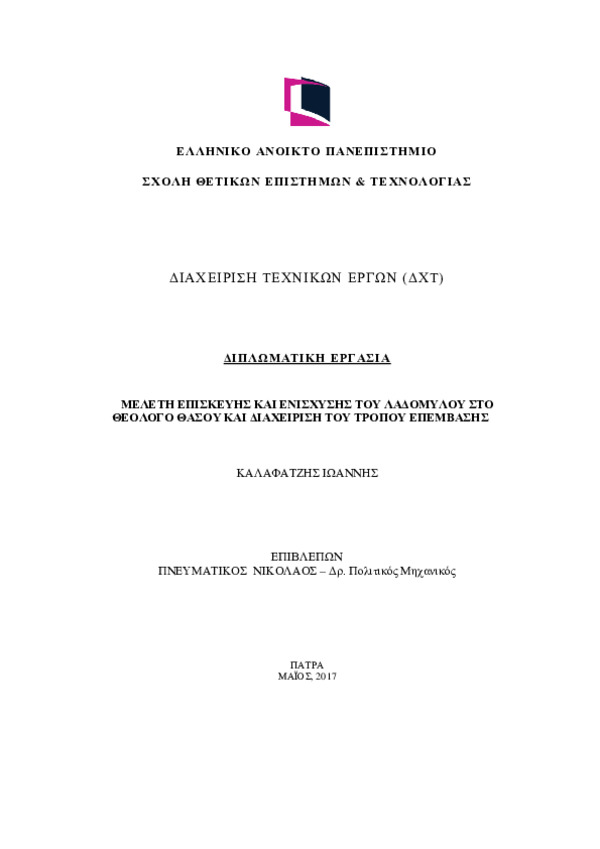 ΕΛΛΗΝΙΚΟ ΑΝΟΙΚΤΟ ΠΑΝΕΠΙΣΤΗΜΙΟ

ΣΧΟΛΗ ΘΕΤΙΚΩΝ ΕΠΙΣΤΗΜΩΝ & ΤΕΧΝΟΛΟΓΙΑΣ

ΔΙΑΧΕΙΡΙΣΗ ΤΕΧΝΙΚΩΝ ΕΡΓΩΝ (ΔΧΤ)

ΔΙΠΛΩΜΑΤΙΚΗ ΕΡΓΑΣΙΑ

ΜΕΛΕΤΗ ΕΠΙΣΚΕΥΗΣ ΚΑΙ ΕΝΙΣΧΥΣΗΣ ΤΟΥ ΛΑΔΟΜΥΛΟΥ ΣΤΟ ΘΕΟΛΟΓΟ ΘΑΣΟΥ ΚΑΙ ΔΙΑΧΕΙΡΙΣΗ ΤΟΥ ΤΡΟΠΟΥ ΕΠΕΜΒΑΣΗΣ

ΚΑΛΑΦΑΤΖΗΣ ΙΩΑΝΝΗΣ

ΕΠΙΒΛΕΠΩΝ
ΠΝΕΥΜΑΤΙΚΟΣ ΝΙΚΟΛΑΟΣ – Δρ. Πολιτικός Μηχανικός

ΠΑΤΡΑ
ΜΑΪΟΣ, 2017